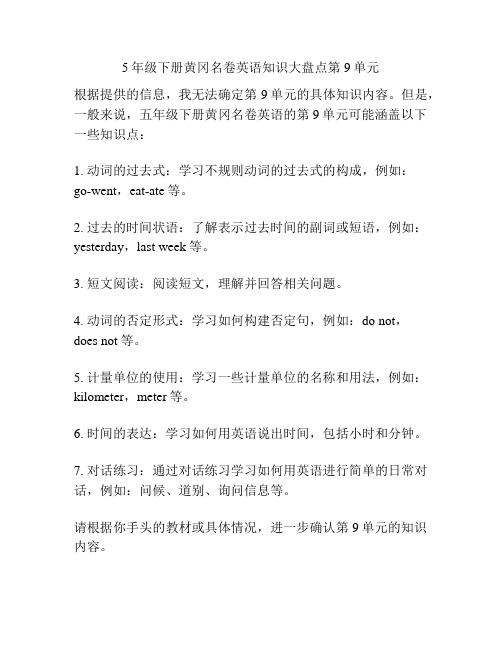 5 年级下册黄冈名卷英语知识大盘点第 9 单元

根据提供的信息，我无法确定第 9 单元的具体知识内容。但是，一般来说，五年级下册黄冈名卷英语的第 9 单元可能涵盖以下一些知识点：

1. 动词的过去式：学习不规则动词的过去式的构成，例如：go-went，eat-ate 等。

2. 过去的时间状语：了解表示过去时间的副词或短语，例如：yesterday，last week 等。

3. 短文阅读：阅读短文，理解并回答相关问题。

4. 动词的否定形式：学习如何构建否定句，例如：do not，does not 等。

5. 计量单位的使用：学习一些计量单位的名称和用法，例如：kilometer，meter 等。

6. 时间的表达：学习如何用英语说出时间，包括小时和分钟。

7. 对话练习：通过对话练习学习如何用英语进行简单的日常对话，例如：问候、道别、询问信息等。

请根据你手头的教材或具体情况，进一步确认第 9 单元的知识内容。